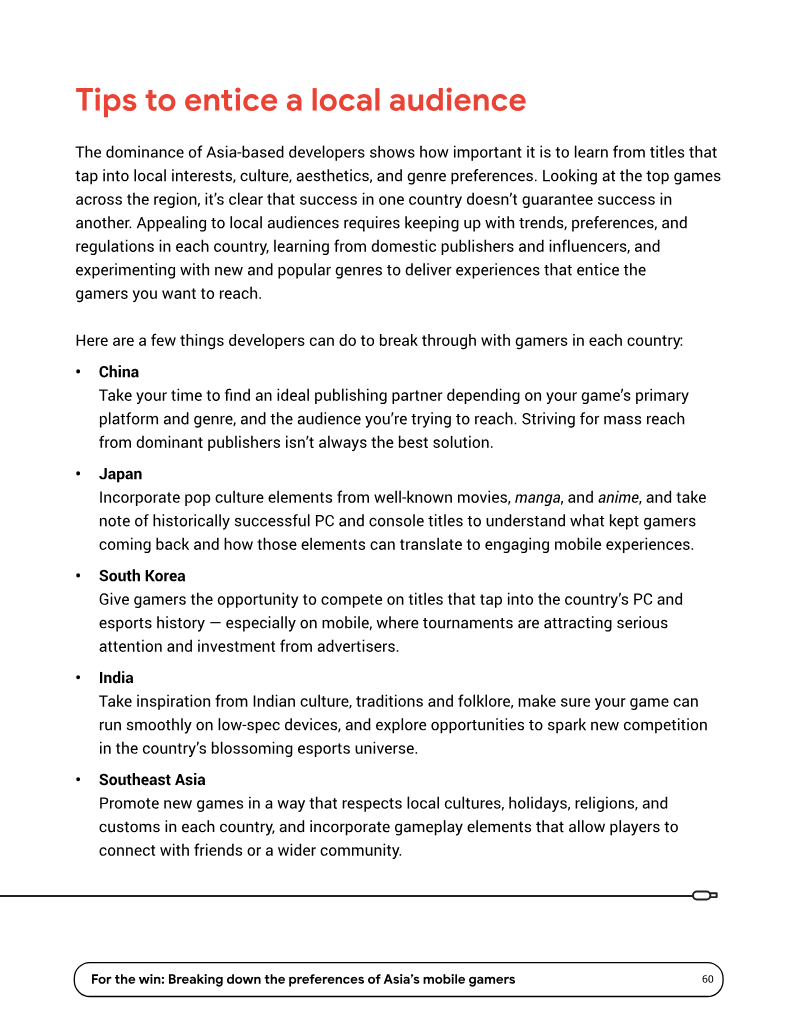 Tips to entice a local audience

The dominance of Asia-based developers shows how important it is to learn from titles that tap into local interests, culture, aesthetics, and genre preferences. Looking at the top games across the region, it's clear that success in one country doesn't guarantee success in another. Appealing to local audiences requires keeping up with trends, preferences, and regulations in each country, learning from domestic publishers and influencers, and experimenting with new and popular genres to deliver experiences that entice the gamers you want to reach.

Here are a few things developers can do to break through with gamers in each country:

• China
Take your time to find an ideal publishing partner depending on your game's primary platform and genre, and the audience you're trying to reach. Striving for mass reach from dominant publishers isn't always the best solution.

• Japan
Incorporate pop culture elements from well-known movies, manga, and anime, and take note of historically successful PC and console titles to understand what kept gamers coming back and how those elements can translate to engaging mobile experiences.

• South Korea
Give gamers the opportunity to compete on titles that tap into the country's PC and esports history — especially on mobile, where tournaments are attracting serious attention and investment from advertisers.

• India
Take inspiration from Indian culture, traditions and folklore, make sure your game can run smoothly on low-spec devices, and explore opportunities to spark new competition in the country's blossoming esports universe.

• Southeast Asia
Promote new games in a way that respects local cultures, holidays, religions, and customs in each country, and incorporate gameplay elements that allow players to connect with friends or a wider community.

For the win: Breaking down the preferences of Asia's mobile gamers 60